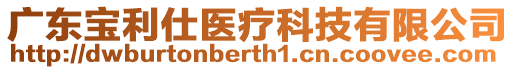 广东宝利仕医疗科技有限公司
http://dwburtonberth1.cn.coovee.com